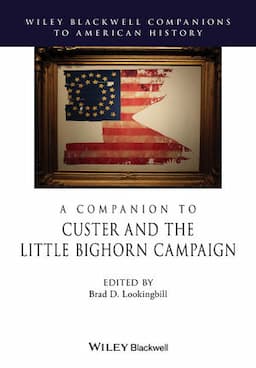 WILEY BLACKWELL COMPANIONS TO AMERICAN HISTORY

A COMPANION TO
CUSTER AND THE LITTLE BIGHORN CAMPAIGN

EDITED BY
Brad D. Lookingbill

WILEY Blackwell